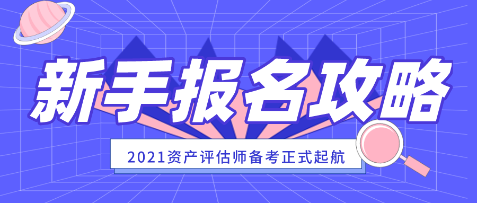 新手报名攻略

2021资产评估师备考正式起航